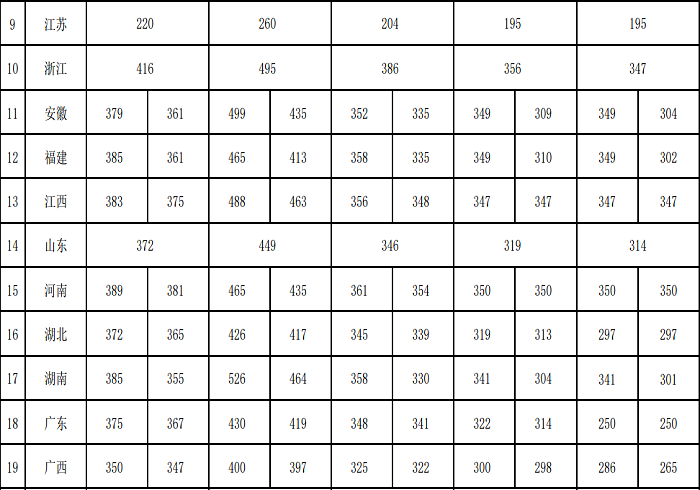 | 9 | 江苏 | 220 | | 260 | | 204 | | 195 | | 195 | |
|---|---|---|---|---|---|---|---|---|---|---|---|
| 10 | 浙江 | 416 | | 495 | | 386 | | 356 | | 347 | |
| 11 | 安徽 | 379 | 361 | 499 | 435 | 352 | 335 | 349 | 309 | 349 | 304 |
| 12 | 福建 | 385 | 361 | 465 | 413 | 358 | 335 | 349 | 310 | 349 | 302 |
| 13 | 江西 | 383 | 375 | 488 | 463 | 356 | 348 | 347 | 347 | 347 | 347 |
| 14 | 山东 | 372 | | 449 | | 346 | | 319 | | 314 | |
| 15 | 河南 | 389 | 381 | 465 | 435 | 361 | 354 | 350 | 350 | 350 | 350 |
| 16 | 湖北 | 372 | 365 | 426 | 417 | 345 | 339 | 319 | 313 | 297 | 297 |
| 17 | 湖南 | 385 | 355 | 526 | 464 | 358 | 330 | 341 | 304 | 341 | 301 |
| 18 | 广东 | 375 | 367 | 430 | 419 | 348 | 341 | 322 | 314 | 250 | 250 |
| 19 | 广西 | 350 | 347 | 400 | 397 | 325 | 322 | 300 | 298 | 286 | 265 |